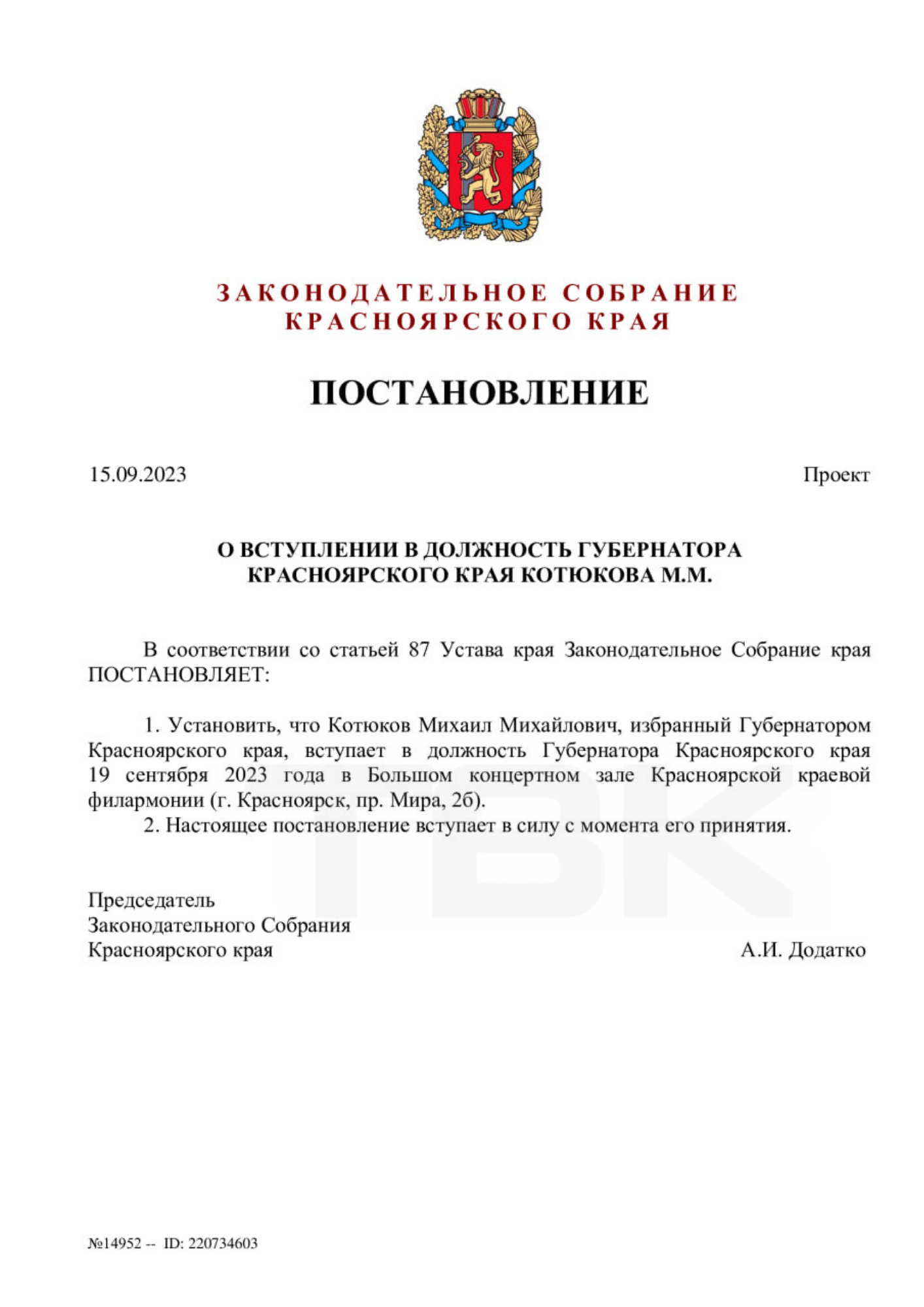 ЗАКОНОДАТЕЛЬНОЕ СОБРАНИЕ
КРАСНОЯРСКОГО КРАЯ

ПОСТАНОВЛЕНИЕ

15.09.2023

Проект

О ВСТУПЛЕНИИ В ДОЛЖНОСТЬ ГУБЕРНАТОРА КРАСНОЯРСКОГО КРАЯ КОТЮКОВА М.М.

В соответствии со статьей 87 Устава края Законодательное Собрание края ПОСТАНОВЛЯЕТ:

1. Установить, что Котюков Михаил Михайлович, избранный Губернатором Красноярского края, вступает в должность Губернатора Красноярского края 19 сентября 2023 года в Большом концертном зале Красноярской краевой филармонии (г. Красноярск, пр. Мира, 2б).
2. Настоящее постановление вступает в силу с момента его принятия.

Председатель
Законодательного Собрания
Красноярского края

А.И. Додатко

ТВК

№14952 -- ID: 220734603